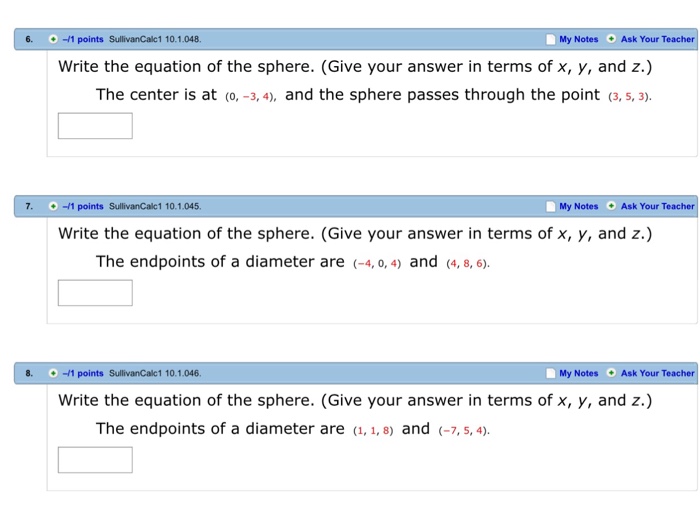 6. –/1 points SullivanCalc1 10.1.048. My Notes Ask Your Teacher

Write the equation of the sphere. (Give your answer in terms of $x$, $y$, and $z$.)

The center is at $(0, -3, 4)$, and the sphere passes through the point $(3, 5, 3)$.

7. –/1 points SullivanCalc1 10.1.045. My Notes Ask Your Teacher

Write the equation of the sphere. (Give your answer in terms of $x$, $y$, and $z$.)

The endpoints of a diameter are $(-4, 0, 4)$ and $(4, 8, 6)$.

8. –/1 points SullivanCalc1 10.1.046. My Notes Ask Your Teacher

Write the equation of the sphere. (Give your answer in terms of $x$, $y$, and $z$.)

The endpoints of a diameter are $(1, 1, 8)$ and $(-7, 5, 4)$.